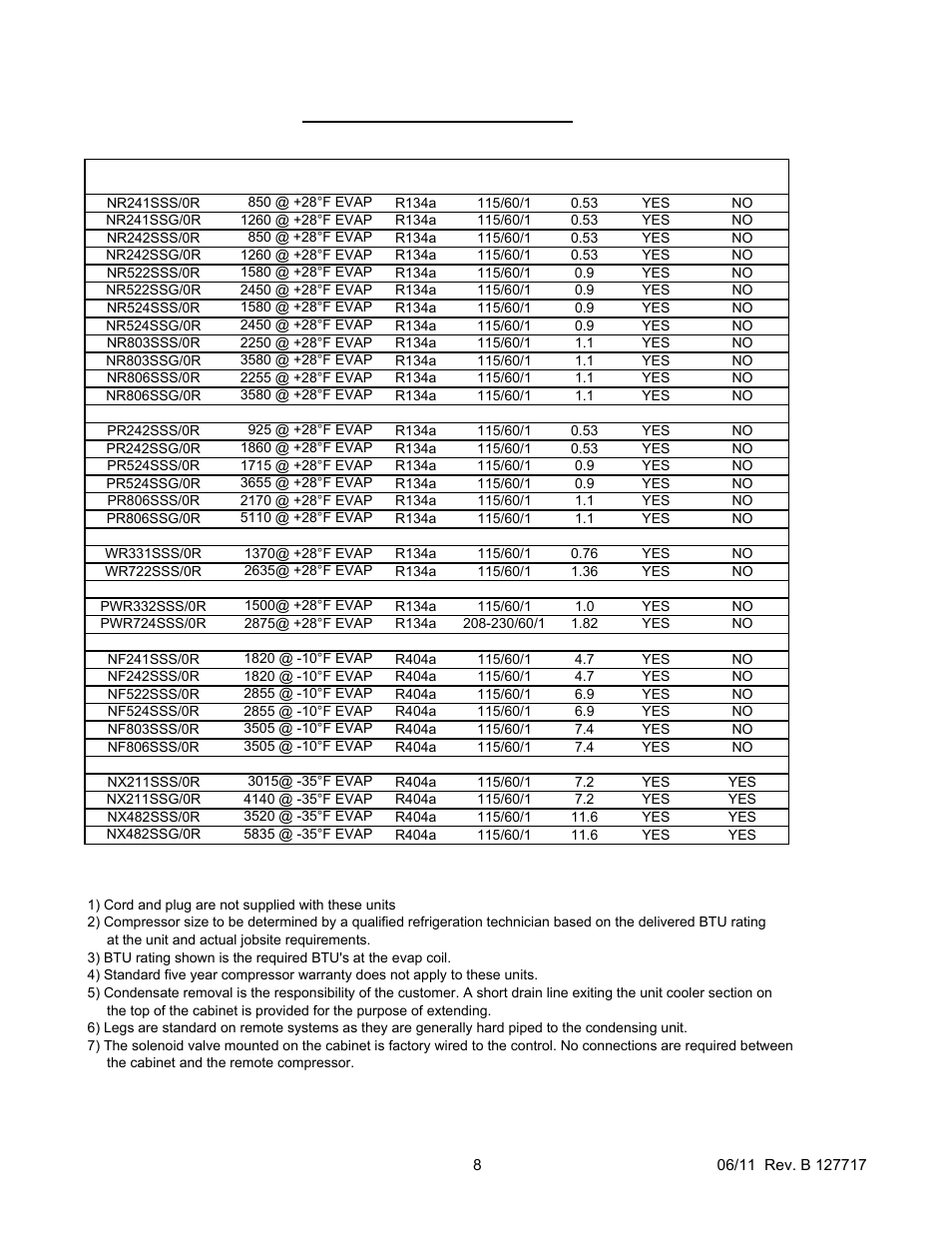 | | | | | | | |
|---|---|---|---|---|---|---|
| NR241SSS/0R | 850 @ +28°F EVAP | R134a | 115/60/1 | 0.53 | YES | NO |
| NR241SSG/0R | 1260 @ +28°F EVAP | R134a | 115/60/1 | 0.53 | YES | NO |
| NR242SSS/0R | 850 @ +28°F EVAP | R134a | 115/60/1 | 0.53 | YES | NO |
| NR242SSG/0R | 1260 @ +28°F EVAP | R134a | 115/60/1 | 0.53 | YES | NO |
| NR522SSS/0R | 1580 @ +28°F EVAP | R134a | 115/60/1 | 0.9 | YES | NO |
| NR522SSG/0R | 2450 @ +28°F EVAP | R134a | 115/60/1 | 0.9 | YES | NO |
| NR524SSS/0R | 1580 @ +28°F EVAP | R134a | 115/60/1 | 0.9 | YES | NO |
| NR524SSG/0R | 2450 @ +28°F EVAP | R134a | 115/60/1 | 0.9 | YES | NO |
| NR803SSS/0R | 2250 @ +28°F EVAP | R134a | 115/60/1 | 1.1 | YES | NO |
| NR803SSG/0R | 3580 @ +28°F EVAP | R134a | 115/60/1 | 1.1 | YES | NO |
| NR806SSS/0R | 2255 @ +28°F EVAP | R134a | 115/60/1 | 1.1 | YES | NO |
| NR806SSG/0R | 3580 @ +28°F EVAP | R134a | 115/60/1 | 1.1 | YES | NO |
| | | | | | | |
| PR242SSS/0R | 925 @ +28°F EVAP | R134a | 115/60/1 | 0.53 | YES | NO |
| PR242SSG/0R | 1860 @ +28°F EVAP | R134a | 115/60/1 | 0.53 | YES | NO |
| PR524SSS/0R | 1715 @ +28°F EVAP | R134a | 115/60/1 | 0.9 | YES | NO |
| PR524SSG/0R | 3655 @ +28°F EVAP | R134a | 115/60/1 | 0.9 | YES | NO |
| PR806SSS/0R | 2170 @ +28°F EVAP | R134a | 115/60/1 | 1.1 | YES | NO |
| PR806SSG/0R | 5110 @ +28°F EVAP | R134a | 115/60/1 | 1.1 | YES | NO |
| | | | | | | |
| WR331SSS/0R | 1370@ +28°F EVAP | R134a | 115/60/1 | 0.76 | YES | NO |
| WR722SSS/0R | 2635@ +28°F EVAP | R134a | 115/60/1 | 1.36 | YES | NO |
| | | | | | | |
| PWR332SSS/0R | 1500@ +28°F EVAP | R134a | 115/60/1 | 1.0 | YES | NO |
| PWR724SSS/0R | 2875@ +28°F EVAP | R134a | 208-230/60/1 | 1.82 | YES | NO |
| | | | | | | |
| NF241SSS/0R | 1820 @ -10°F EVAP | R404a | 115/60/1 | 4.7 | YES | NO |
| NF242SSS/0R | 1820 @ -10°F EVAP | R404a | 115/60/1 | 4.7 | YES | NO |
| NF522SSS/0R | 2855 @ -10°F EVAP | R404a | 115/60/1 | 6.9 | YES | NO |
| NF524SSS/0R | 2855 @ -10°F EVAP | R404a | 115/60/1 | 6.9 | YES | NO |
| NF803SSS/0R | 3505 @ -10°F EVAP | R404a | 115/60/1 | 7.4 | YES | NO |
| NF806SSS/0R | 3505 @ -10°F EVAP | R404a | 115/60/1 | 7.4 | YES | NO |
| | | | | | | |
| NX211SSS/0R | 3015@ -35°F EVAP | R404a | 115/60/1 | 7.2 | YES | YES |
| NX211SSG/0R | 4140 @ -35°F EVAP | R404a | 115/60/1 | 7.2 | YES | YES |
| NX482SSS/0R | 3520 @ -35°F EVAP | R404a | 115/60/1 | 11.6 | YES | YES |
| NX482SSG/0R | 5835 @ -35°F EVAP | R404a | 115/60/1 | 11.6 | YES | YES |

1) Cord and plug are not supplied with these units
2) Compressor size to be determined by a qualified refrigeration technician based on the delivered BTU rating at the unit and actual jobsite requirements.
3) BTU rating shown is the required BTU's at the evap coil.
4) Standard five year compressor warranty does not apply to these units.
5) Condensate removal is the responsibility of the customer. A short drain line exiting the unit cooler section on the top of the cabinet is provided for the purpose of extending.
6) Legs are standard on remote systems as they are generally hard piped to the condensing unit.
7) The solenoid valve mounted on the cabinet is factory wired to the control. No connections are required between the cabinet and the remote compressor.

8

06/11 Rev. B 127717